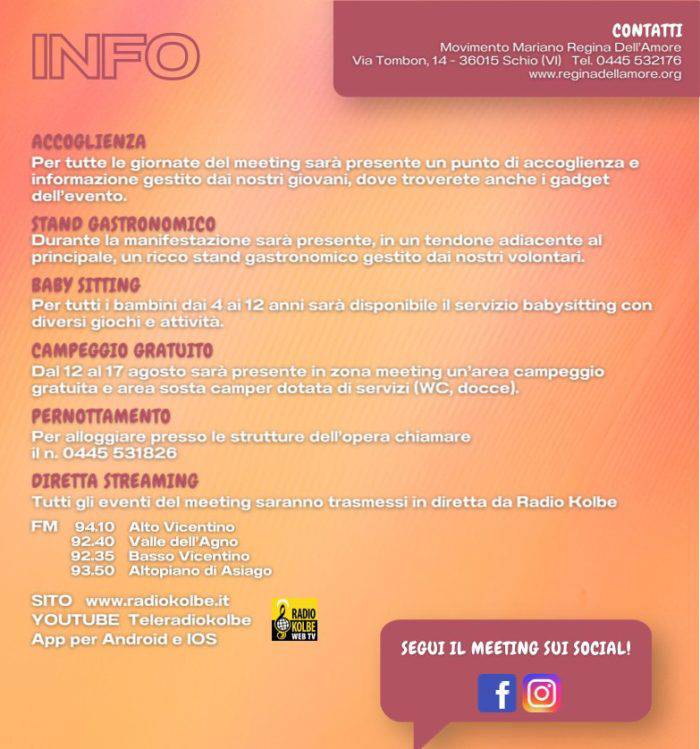 INFO

CONTATTI
Movimento Mariano Regina Dell'Amore
Via Tombon, 14 - 36015 Schio (VI) Tel. 0445 532176
www.reginadellamore.org

ACCOGLIENZA
Per tutte le giornate del meeting sarà presente un punto di accoglienza e informazione gestito dai nostri giovani, dove troverete anche i gadget dell'evento.

STAND GASTRONOMICO
Durante la manifestazione sarà presente, in un tendone adiacente al principale, un ricco stand gastronomico gestito dai nostri volontari.

BABY SITTING
Per tutti i bambini dai 4 ai 12 anni sarà disponibile il servizio babysitting con diversi giochi e attività.

CAMPEGGIO GRATUITO
Dal 12 al 17 agosto sarà presente in zona meeting un'area campeggio gratuita e area sosta camper dotata di servizi (WC, docce).

PERNOTTAMENTO
Per alloggiare presso le strutture dell'opera chiamare il n. 0445 531826

DIRETTA STREAMING
Tutti gli eventi del meeting saranno trasmessi in diretta da Radio Kolbe

FM 94.10 Alto Vicentino
92.40 Valle dell'Agno
92.35 Basso Vicentino
93.50 Altopiano di Asiago

SITO www.radiokolbe.it
YOUTUBE Teleradiokolbe
App per Android e IOS

RADIO KOLBE WEB TV

SEGUI IL MEETING SUI SOCIAL!